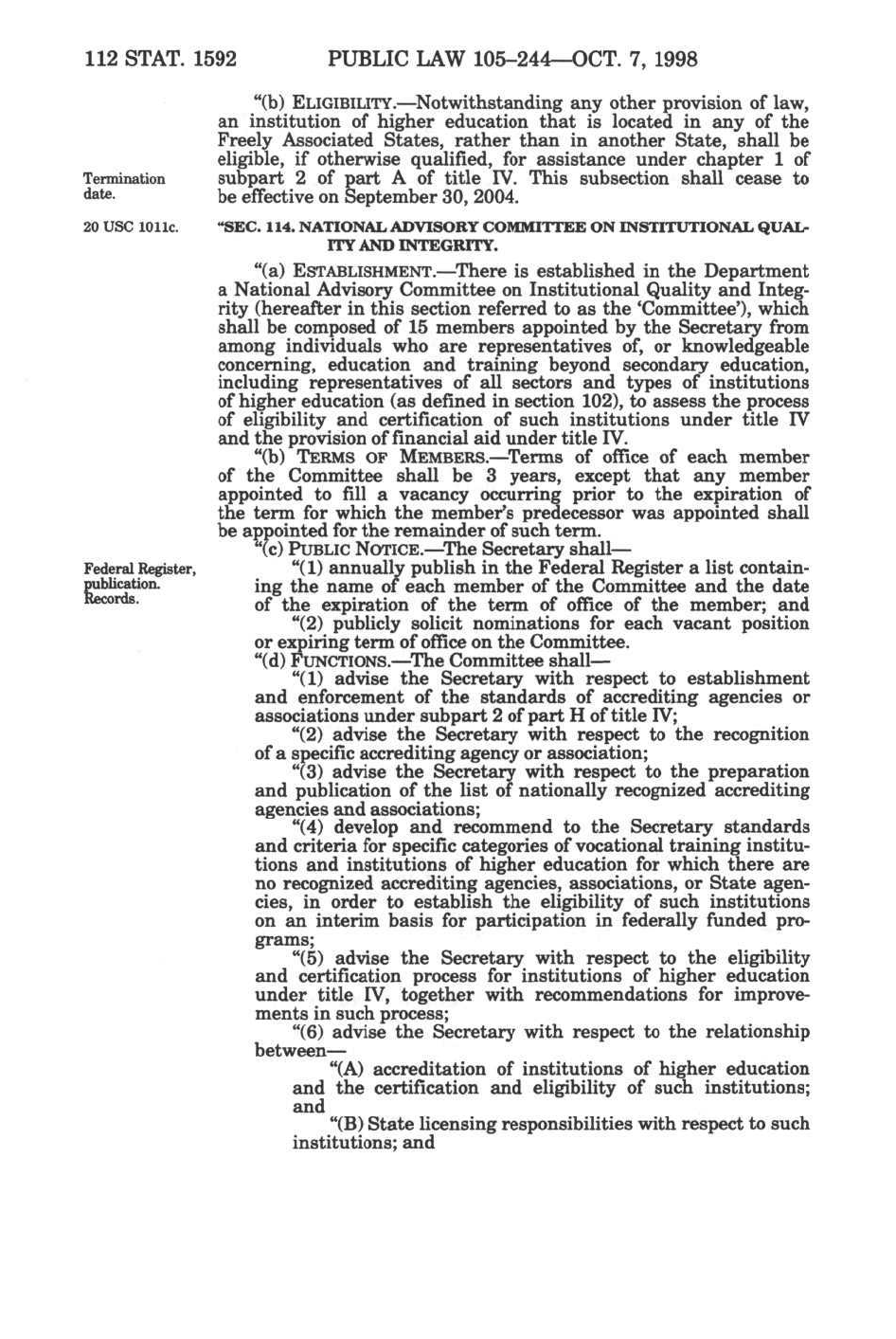 112 STAT. 1592 PUBLIC LAW 105–244—OCT. 7, 1998

"(b) ELIGIBILITY.—Notwithstanding any other provision of law, an institution of higher education that is located in any of the Freely Associated States, rather than in another State, shall be eligible, if otherwise qualified, for assistance under chapter 1 of subpart 2 of part A of title IV. This subsection shall cease to be effective on September 30, 2004.

Termination date.

20 USC 1011c.

"SEC. 114. NATIONAL ADVISORY COMMITTEE ON INSTITUTIONAL QUALITY AND INTEGRITY.

"(a) ESTABLISHMENT.—There is established in the Department a National Advisory Committee on Institutional Quality and Integrity (hereafter in this section referred to as the 'Committee'), which shall be composed of 15 members appointed by the Secretary from among individuals who are representatives of, or knowledgeable concerning, education and training beyond secondary education, including representatives of all sectors and types of institutions of higher education (as defined in section 102), to assess the process of eligibility and certification of such institutions under title IV and the provision of financial aid under title IV.

"(b) TERMS OF MEMBERS.—Terms of office of each member of the Committee shall be 3 years, except that any member appointed to fill a vacancy occurring prior to the expiration of the term for which the member's predecessor was appointed shall be appointed for the remainder of such term.

"(c) PUBLIC NOTICE.—The Secretary shall—

Federal Register, publication. Records.

"(1) annually publish in the Federal Register a list containing the name of each member of the Committee and the date of the expiration of the term of office of the member; and

"(2) publicly solicit nominations for each vacant position or expiring term of office on the Committee.

"(d) FUNCTIONS.—The Committee shall—

"(1) advise the Secretary with respect to establishment and enforcement of the standards of accrediting agencies or associations under subpart 2 of part H of title IV;

"(2) advise the Secretary with respect to the recognition of a specific accrediting agency or association;

"(3) advise the Secretary with respect to the preparation and publication of the list of nationally recognized accrediting agencies and associations;

"(4) develop and recommend to the Secretary standards and criteria for specific categories of vocational training institutions and institutions of higher education for which there are no recognized accrediting agencies, associations, or State agencies, in order to establish the eligibility of such institutions on an interim basis for participation in federally funded programs;

"(5) advise the Secretary with respect to the eligibility and certification process for institutions of higher education under title IV, together with recommendations for improvements in such process;

"(6) advise the Secretary with respect to the relationship between—

"(A) accreditation of institutions of higher education and the certification and eligibility of such institutions; and

"(B) State licensing responsibilities with respect to such institutions; and